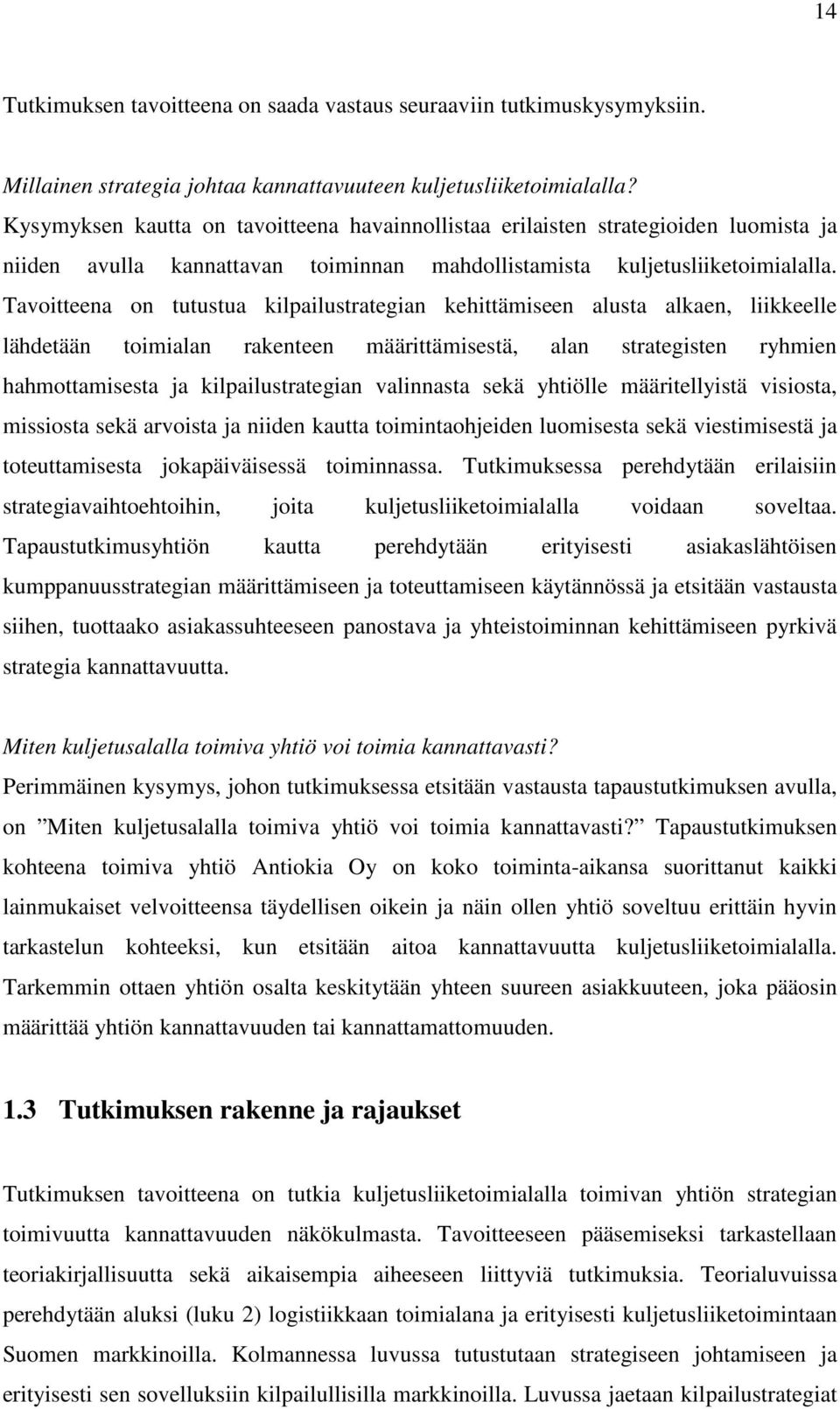 14

Tutkimuksen tavoitteena on saada vastaus seuraaviin tutkimuskysymyksiin.

Millainen strategia johtaa kannattavuuteen kuljetusliiketoimialalla?
Kysymyksen kautta on tavoitteena havainnollistaa erilaisten strategioiden luomista ja niiden avulla kannattavan toiminnan mahdollistamista kuljetusliiketoimialalla. Tavoitteena on tutustua kilpailustrategian kehittämiseen alusta alkaen, liikkeelle lähdetään toimialan rakenteen määrittämisestä, alan strategisten ryhmien hahmottamisesta ja kilpailustrategian valinnasta sekä yhtiölle määritellyistä visiosta, missiosta sekä arvoista ja niiden kautta toimintaohjeiden luomisesta sekä viestimisestä ja toteuttamisesta jokapäiväisessä toiminnassa. Tutkimuksessa perehdytään erilaisiin strategiavaihtoehtoihin, joita kuljetusliiketoimialalla voidaan soveltaa. Tapaustutkimusyhtiön kautta perehdytään erityisesti asiakaslähtöisen kumppanuusstrategian määrittämiseen ja toteuttamiseen käytännössä ja etsitään vastausta siihen, tuottaako asiakassuhteeseen panostava ja yhteistoiminnan kehittämiseen pyrkivä strategia kannattavuutta.

Miten kuljetusalalla toimiva yhtiö voi toimia kannattavasti?
Perimmäinen kysymys, johon tutkimuksessa etsitään vastausta tapaustutkimuksen avulla, on ”Miten kuljetusalalla toimiva yhtiö voi toimia kannattavasti?” Tapaustutkimuksen kohteena toimiva yhtiö Antiokia Oy on koko toiminta-aikansa suorittanut kaikki lainmukaiset velvoitteensa täydellisen oikein ja näin ollen yhtiö soveltuu erittäin hyvin tarkastelun kohteeksi, kun etsitään aitoa kannattavuutta kuljetusliiketoimialalla. Tarkemmin ottaen yhtiön osalta keskitytään yhteen suureen asiakkuuteen, joka pääosin määrittää yhtiön kannattavuuden tai kannattamattomuuden.

1.3 Tutkimuksen rakenne ja rajaukset

Tutkimuksen tavoitteena on tutkia kuljetusliiketoimialalla toimivan yhtiön strategian toimivuutta kannattavuuden näkökulmasta. Tavoitteeseen pääsemiseksi tarkastellaan teoriakirjallisuutta sekä aikaisempia aiheeseen liittyviä tutkimuksia. Teorialuvuissa perehdytään aluksi (luku 2) logistiikkaan toimialana ja erityisesti kuljetusliiketoimintaan Suomen markkinoilla. Kolmannessa luvussa tutustutaan strategiseen johtamiseen ja erityisesti sen sovelluksiin kilpailullisilla markkinoilla. Luvussa jaetaan kilpailustrategiat